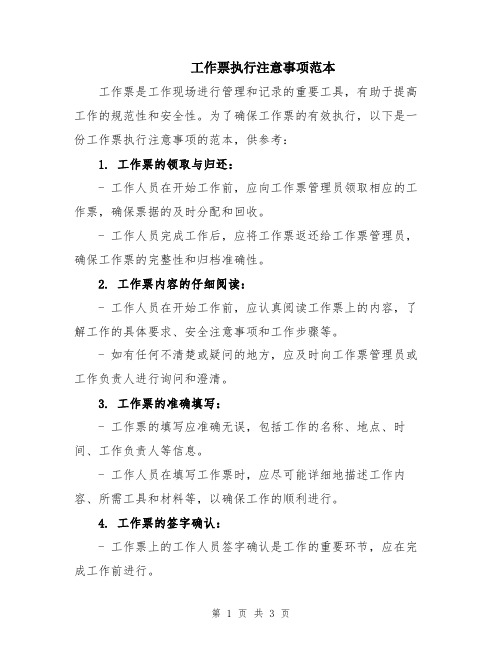 工作票执行注意事项范本

工作票是工作现场进行管理和记录的重要工具，有助于提高工作的规范性和安全性。为了确保工作票的有效执行，以下是一份工作票执行注意事项的范本，供参考：

1. 工作票的领取与归还：

- 工作人员在开始工作前，应向工作票管理员领取相应的工作票，确保票据的及时分配和回收。

- 工作人员完成工作后，应将工作票返还给工作票管理员，确保工作票的完整性和归档准确性。

2. 工作票内容的仔细阅读：

- 工作人员在开始工作前，应认真阅读工作票上的内容，了解工作的具体要求、安全注意事项和工作步骤等。

- 如有任何不清楚或疑问的地方，应及时向工作票管理员或工作负责人进行询问和澄清。

3. 工作票的准确填写：

- 工作票的填写应准确无误，包括工作的名称、地点、时间、工作负责人等信息。

- 工作人员在填写工作票时，应尽可能详细地描述工作内容、所需工具和材料等，以确保工作的顺利进行。

4. 工作票的签字确认：

- 工作票上的工作人员签字确认是工作的重要环节，应在完成工作前进行。

第 1 页 共 3 页